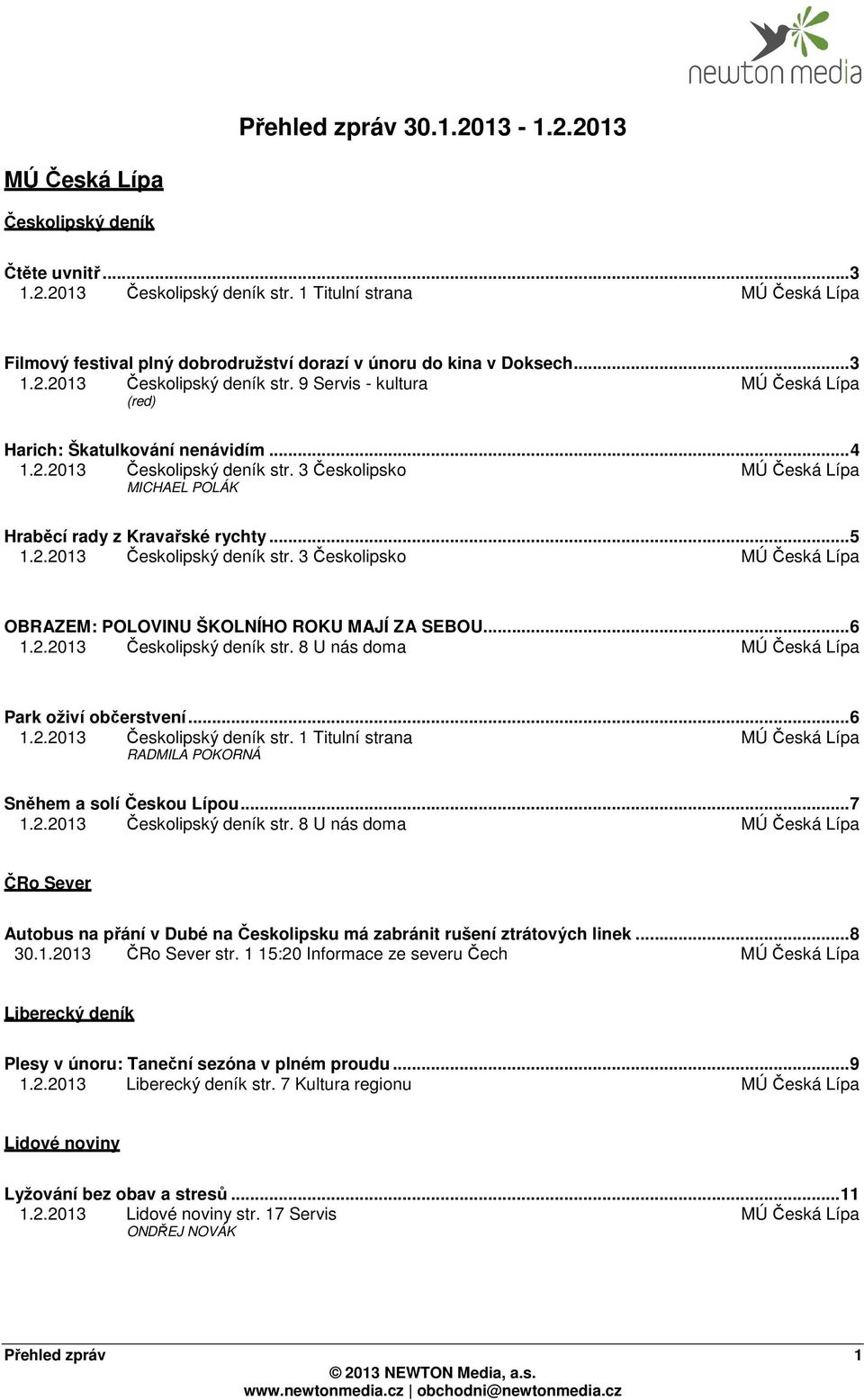 newton media

Přehled zpráv 30.1.2013 - 1.2.2013

MÚ Česká Lípa

Českolipský deník

Čtěte uvnitř...3
1.2.2013 Českolipský deník str. 1 Titulní strana MÚ Česká Lípa

Filmový festival plný dobrodružství dorazí v únoru do kina v Doksech...3
1.2.2013 Českolipský deník str. 9 Servis - kultura MÚ Česká Lípa
(red)

Harich: Škatulkování nenávidím...4
1.2.2013 Českolipský deník str. 3 Českolipsko MÚ Česká Lípa
MICHAEL POLÁK

Hraběcí rady z Kravařské rychty...5
1.2.2013 Českolipský deník str. 3 Českolipsko MÚ Česká Lípa

OBRAZEM: POLOVINU ŠKOLNÍHO ROKU MAJÍ ZA SEBOU...6
1.2.2013 Českolipský deník str. 8 U nás doma MÚ Česká Lípa

Park oživí občerstvení...6
1.2.2013 Českolipský deník str. 1 Titulní strana MÚ Česká Lípa
RADMILA POKORNÁ

Sněhem a solí Českou Lípou...7
1.2.2013 Českolipský deník str. 8 U nás doma MÚ Česká Lípa

ČRo Sever

Autobus na přání v Dubé na Českolipsku má zabránit rušení ztrátových linek...8
30.1.2013 ČRo Sever str. 1 15:20 Informace ze severu Čech MÚ Česká Lípa

Liberecký deník

Plesy v únoru: Taneční sezóna v plném proudu...9
1.2.2013 Liberecký deník str. 7 Kultura regionu MÚ Česká Lípa

Lidové noviny

Lyžování bez obav a stresů...11
1.2.2013 Lidové noviny str. 17 Servis MÚ Česká Lípa
ONDŘEJ NOVÁK

Přehled zpráv 1
© 2013 NEWTON Media, a.s.
www.newtonmedia.cz | obchodni@newtonmedia.cz